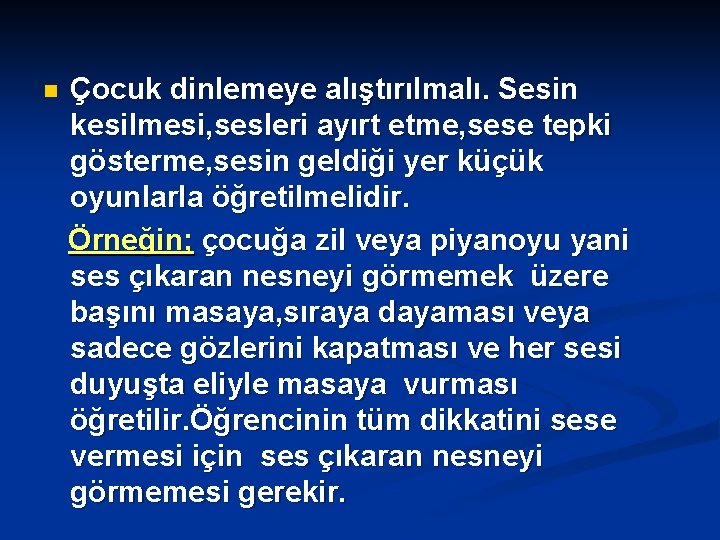 Çocuk dinlemeye alıştırılmalı. Sesin kesilmesi,sesleri ayırt etme,sese tepki gösterme,sesin geldiği yer küçük oyunlarla öğretilmelidir.

Örneğin: çocuğa zil veya piyanoyu yani ses çıkaran nesneyi görmemek üzere başını masaya,sıraya dayaması veya sadece gözlerini kapatması ve her sesi duyuşta eliyle masaya vurması öğretilir.Öğrencinin tüm dikkatini sese vermesi için ses çıkaran nesneyi görmemesi gerekir.